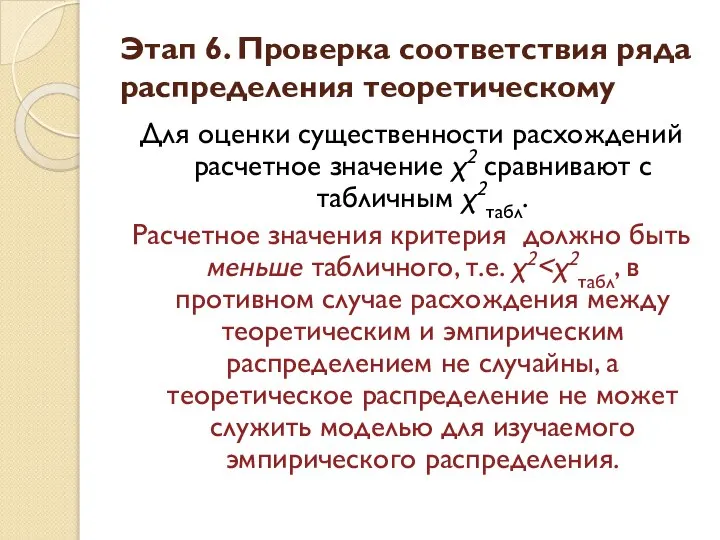 Этап 6. Проверка соответствия ряда распределения теоретическому

Для оценки существенности расхождений расчетное значение $\chi^2$ сравнивают с табличным $\chi^2_{табл}$.

Расчетное значения критерия должно быть меньше табличного, т.е. $\chi^2<\chi^2_{табл}$, в противном случае расхождения между теоретическим и эмпирическим распределением не случайны, а теоретическое распределение не может служить моделью для изучаемого эмпирического распределения.